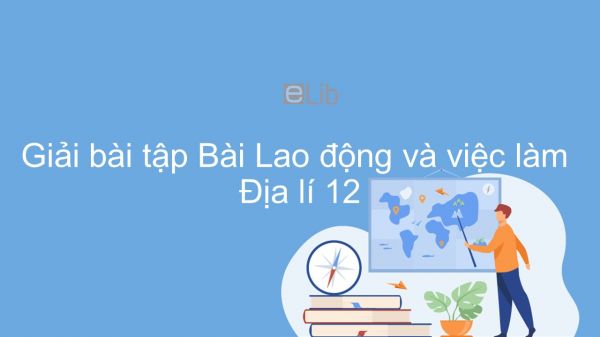 eLib

Giải bài tập Bài Lao động và việc làm Địa lí 12